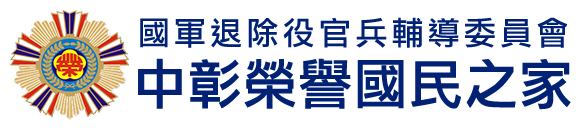 榮

國軍退除役官兵輔導委員會
中彰榮譽國民之家